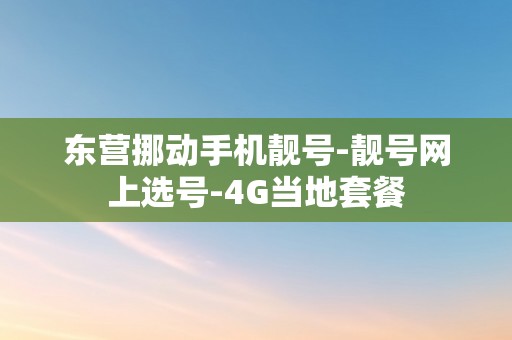 东营挪动手机靓号-靓号网上选号-4G当地套餐